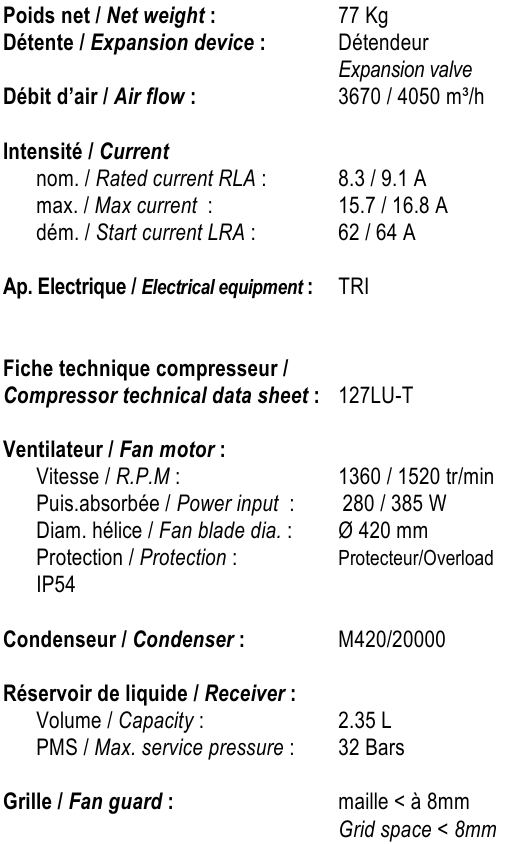 Poids net / Net weight : 77 Kg
Détente / Expansion device : Détendeur
Expansion valve
Débit d'air / Air flow : 3670 / 4050 m³/h

Intensité / Current
nom. / Rated current RLA : 8.3 / 9.1 A
max. / Max current : 15.7 / 16.8 A
dém. / Start current LRA : 62 / 64 A

Ap. Electrique / Electrical equipment : TRI

Fiche technique compresseur / Compressor technical data sheet : 127LU-T

Ventilateur / Fan motor :
Vitesse / R.P.M : 1360 / 1520 tr/min
Puis.absorbée / Power input : 280 / 385 W
Diam. hélice / Fan blade dia. : Ø 420 mm
Protection / Protection : Protecteur/Overload
IP54

Condenseur / Condenser : M420/20000

Réservoir de liquide / Receiver :
Volume / Capacity : 2.35 L
PMS / Max. service pressure : 32 Bars

Grille / Fan guard : maille < à 8mm
Grid space < 8mm